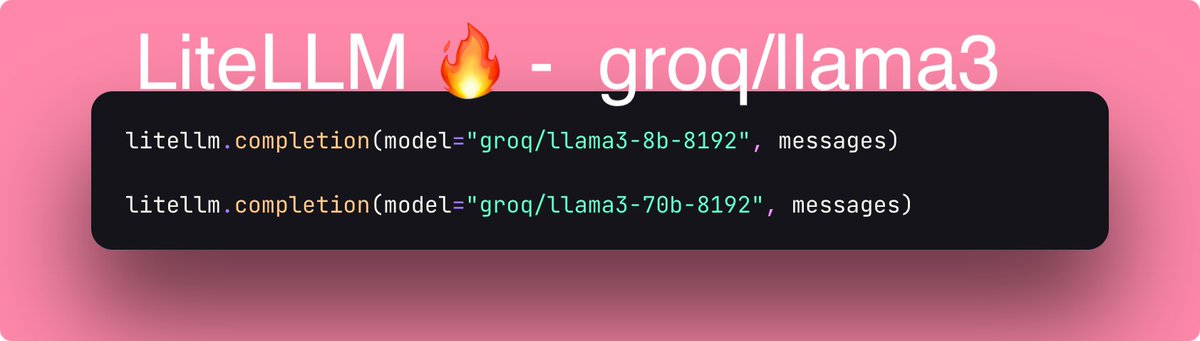 LiteLLM 🔥 - groq/llama3

litellm.completion(model="groq/llama3-8b-8192", messages)

litellm.completion(model="groq/llama3-70b-8192", messages)